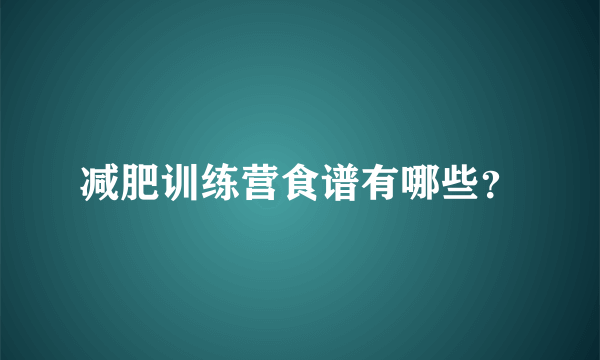 减肥训练营食谱有哪些?